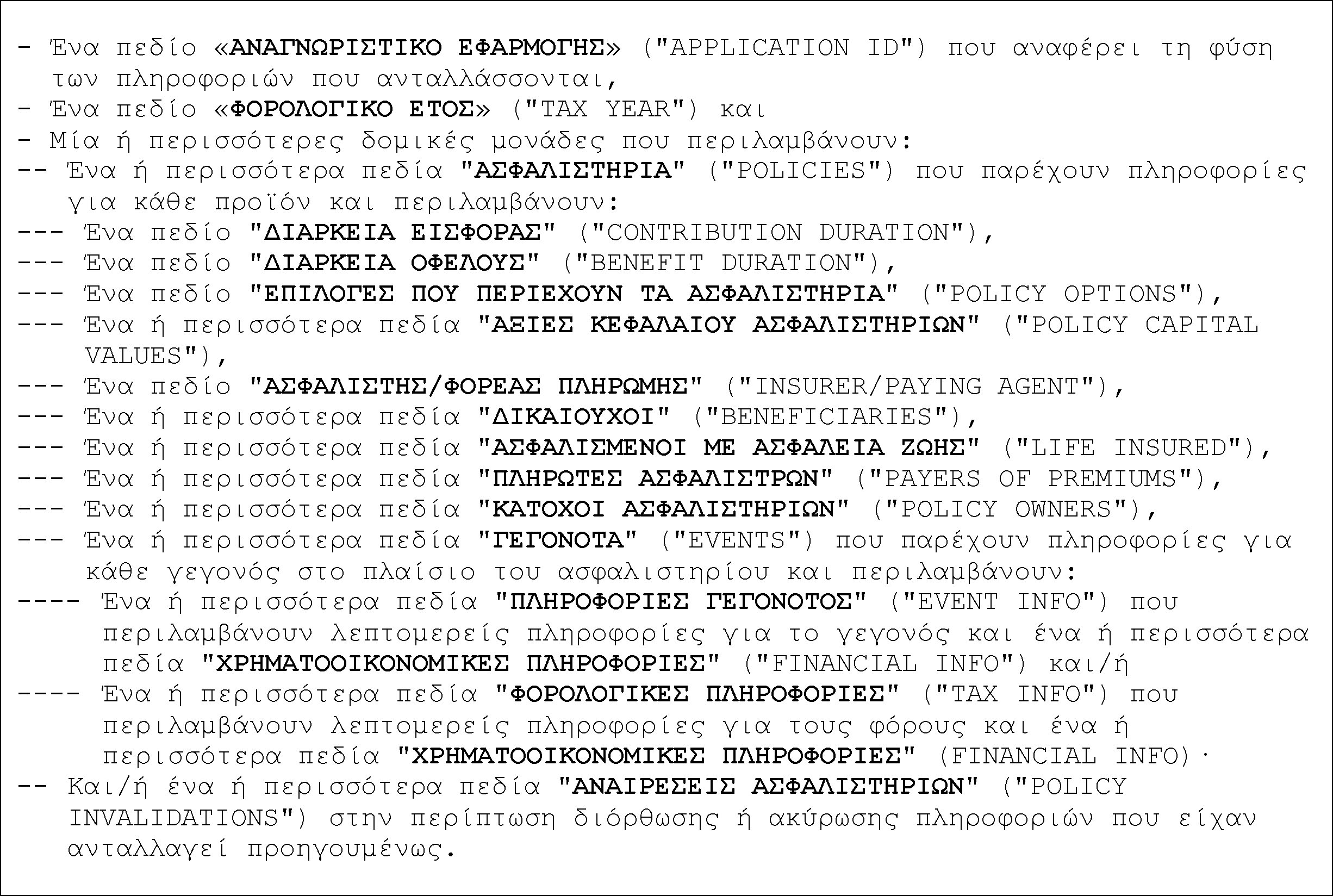 - Ένα πεδίο «ΑΝΑΓΝΩΡΙΣΤΙΚΟ ΕΦΑΡΜΟΓΗΣ» ("APPLICATION ID") που αναφέρει τη φύση των πληροφοριών που ανταλλάσσονται,
- Ένα πεδίο «ΦΟΡΟΛΟΓΙΚΟ ΕΤΟΣ» ("TAX YEAR") και
- Μία ή περισσότερες δομικές μονάδες που περιλαμβάνουν:
-- Ένα ή περισσότερα πεδία "ΑΣΦΑΛΙΣΤΗΡΙΑ" ("POLICIES") που παρέχουν πληροφορίες για κάθε προϊόν και περιλαμβάνουν:
--- Ένα πεδίο "ΔΙΑΡΚΕΙΑ ΕΙΣΦΟΡΑΣ" ("CONTRIBUTION DURATION"),
--- Ένα πεδίο "ΔΙΑΡΚΕΙΑ ΟΦΕΛΟΥΣ" ("BENEFIT DURATION"),
--- Ένα πεδίο "ΕΠΙΛΟΓΕΣ ΠΟΥ ΠΕΡΙΕΧΟΥΝ ΤΑ ΑΣΦΑΛΙΣΤΗΡΙΑ" ("POLICY OPTIONS"),
--- Ένα ή περισσότερα πεδία "ΑΞΙΕΣ ΚΕΦΑΛΑΙΟΥ ΑΣΦΑΛΙΣΤΗΡΙΩΝ" ("POLICY CAPITAL VALUES"),
--- Ένα πεδίο "ΑΣΦΑΛΙΣΤΗΣ/ΦΟΡΕΑΣ ΠΛΗΡΩΜΗΣ" ("INSURER/PAYING AGENT"),
--- Ένα ή περισσότερα πεδία "ΔΙΚΑΙΟΥΧΟΙ" ("BENEFICIARIES"),
--- Ένα ή περισσότερα πεδία "ΑΣΦΑΛΙΣΜΕΝΟΙ ΜΕ ΑΣΦΑΛΕΙΑ ΖΩΗΣ" ("LIFE INSURED"),
--- Ένα ή περισσότερα πεδία "ΠΛΗΡΩΤΕΣ ΑΣΦΑΛΙΣΤΡΩΝ" ("PAYERS OF PREMIUMS"),
--- Ένα ή περισσότερα πεδία "ΚΑΤΟΧΟΙ ΑΣΦΑΛΙΣΤΗΡΙΩΝ" ("POLICY OWNERS"),
--- Ένα ή περισσότερα πεδία "ΓΕΓΟΝΟΤΑ" ("EVENTS") που παρέχουν πληροφορίες για κάθε γεγονός στο πλαίσιο του ασφαλιστηρίου και περιλαμβάνουν:
---- Ένα ή περισσότερα πεδία "ΠΛΗΡΟΦΟΡΙΕΣ ΓΕΓΟΝΟΤΟΣ" ("EVENT INFO") που περιλαμβάνουν λεπτομερείς πληροφορίες για το γεγονός και ένα ή περισσότερα πεδία "ΧΡΗΜΑΤΟΟΙΚΟΝΟΜΙΚΕΣ ΠΛΗΡΟΦΟΡΙΕΣ" ("FINANCIAL INFO") και/ή
---- Ένα ή περισσότερα πεδία "ΦΟΡΟΛΟΓΙΚΕΣ ΠΛΗΡΟΦΟΡΙΕΣ" ("TAX INFO") που περιλαμβάνουν λεπτομερείς πληροφορίες για τους φόρους και ένα ή περισσότερα πεδία "ΧΡΗΜΑΤΟΟΙΚΟΝΟΜΙΚΕΣ ΠΛΗΡΟΦΟΡΙΕΣ" (FINANCIAL INFO)·
-- Και/ή ένα ή περισσότερα πεδία "ΑΝΑΙΡΕΣΕΙΣ ΑΣΦΑΛΙΣΤΗΡΙΩΝ" ("POLICY INVALIDATIONS") στην περίπτωση διόρθωσης ή ακύρωσης πληροφοριών που είχαν ανταλλαγεί προηγουμένως.